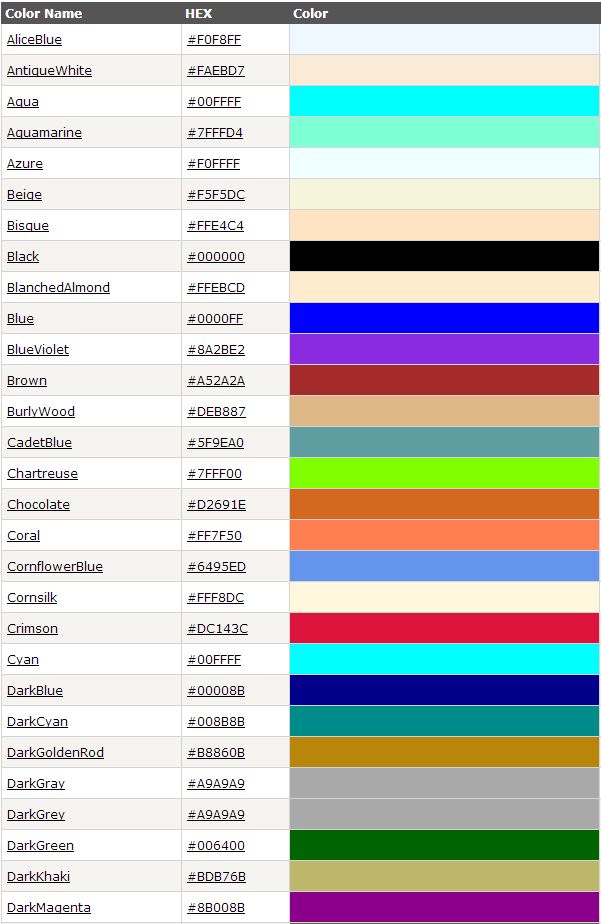 | Color Name | HEX | Color |
|---|---|---|
| AliceBlue | #F0F8FF | |
| AntiqueWhite | #FAEBD7 | |
| Aqua | #00FFFF | |
| Aquamarine | #7FFFD4 | |
| Azure | #F0FFFF | |
| Beige | #F5F5DC | |
| Bisque | #FFE4C4 | |
| Black | #000000 | |
| BlanchedAlmond | #FFEBCD | |
| Blue | #0000FF | |
| BlueViolet | #8A2BE2 | |
| Brown | #A52A2A | |
| BurlyWood | #DEB887 | |
| CadetBlue | #5F9EA0 | |
| Chartreuse | #7FFF00 | |
| Chocolate | #D2691E | |
| Coral | #FF7F50 | |
| CornflowerBlue | #6495ED | |
| Cornsilk | #FFF8DC | |
| Crimson | #DC143C | |
| Cyan | #00FFFF | |
| DarkBlue | #00008B | |
| DarkCyan | #008B8B | |
| DarkGoldenRod | #B8860B | |
| DarkGray | #A9A9A9 | |
| DarkGrey | #A9A9A9 | |
| DarkGreen | #006400 | |
| DarkKhaki | #BDB76B | |
| DarkMagenta | #8B008B | |